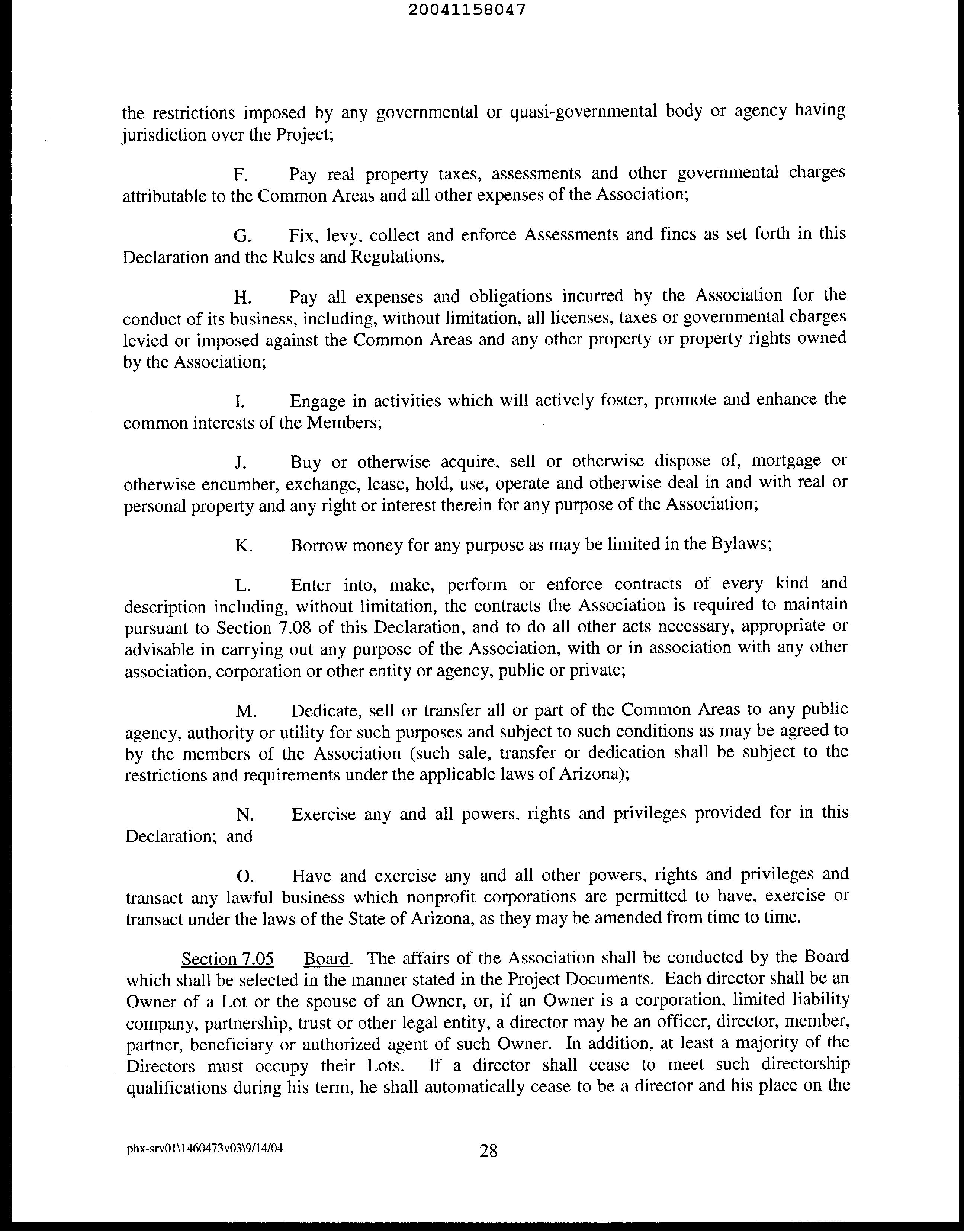 20041158047

the restrictions imposed by any governmental or quasi-governmental body or agency having jurisdiction over the Project;

F. Pay real property taxes, assessments and other governmental charges attributable to the Common Areas and all other expenses of the Association;

G. Fix, levy, collect and enforce Assessments and fines as set forth in this Declaration and the Rules and Regulations.

H. Pay all expenses and obligations incurred by the Association for the conduct of its business, including, without limitation, all licenses, taxes or governmental charges levied or imposed against the Common Areas and any other property or property rights owned by the Association;

I. Engage in activities which will actively foster, promote and enhance the common interests of the Members;

J. Buy or otherwise acquire, sell or otherwise dispose of, mortgage or otherwise encumber, exchange, lease, hold, use, operate and otherwise deal in and with real or personal property and any right or interest therein for any purpose of the Association;

K. Borrow money for any purpose as may be limited in the Bylaws;

L. Enter into, make, perform or enforce contracts of every kind and description including, without limitation, the contracts the Association is required to maintain pursuant to Section 7.08 of this Declaration, and to do all other acts necessary, appropriate or advisable in carrying out any purpose of the Association, with or in association with any other association, corporation or other entity or agency, public or private;

M. Dedicate, sell or transfer all or part of the Common Areas to any public agency, authority or utility for such purposes and subject to such conditions as may be agreed to by the members of the Association (such sale, transfer or dedication shall be subject to the restrictions and requirements under the applicable laws of Arizona);

N. Exercise any and all powers, rights and privileges provided for in this Declaration; and

O. Have and exercise any and all other powers, rights and privileges and transact any lawful business which nonprofit corporations are permitted to have, exercise or transact under the laws of the State of Arizona, as they may be amended from time to time.

Section 7.05 Board. The affairs of the Association shall be conducted by the Board which shall be selected in the manner stated in the Project Documents. Each director shall be an Owner of a Lot or the spouse of an Owner, or, if an Owner is a corporation, limited liability company, partnership, trust or other legal entity, a director may be an officer, director, member, partner, beneficiary or authorized agent of such Owner. In addition, at least a majority of the Directors must occupy their Lots. If a director shall cease to meet such directorship qualifications during his term, he shall automatically cease to be a director and his place on the

phx-srv01\1460473v03\9/14/04 28